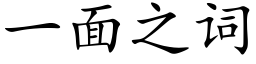 一面之词